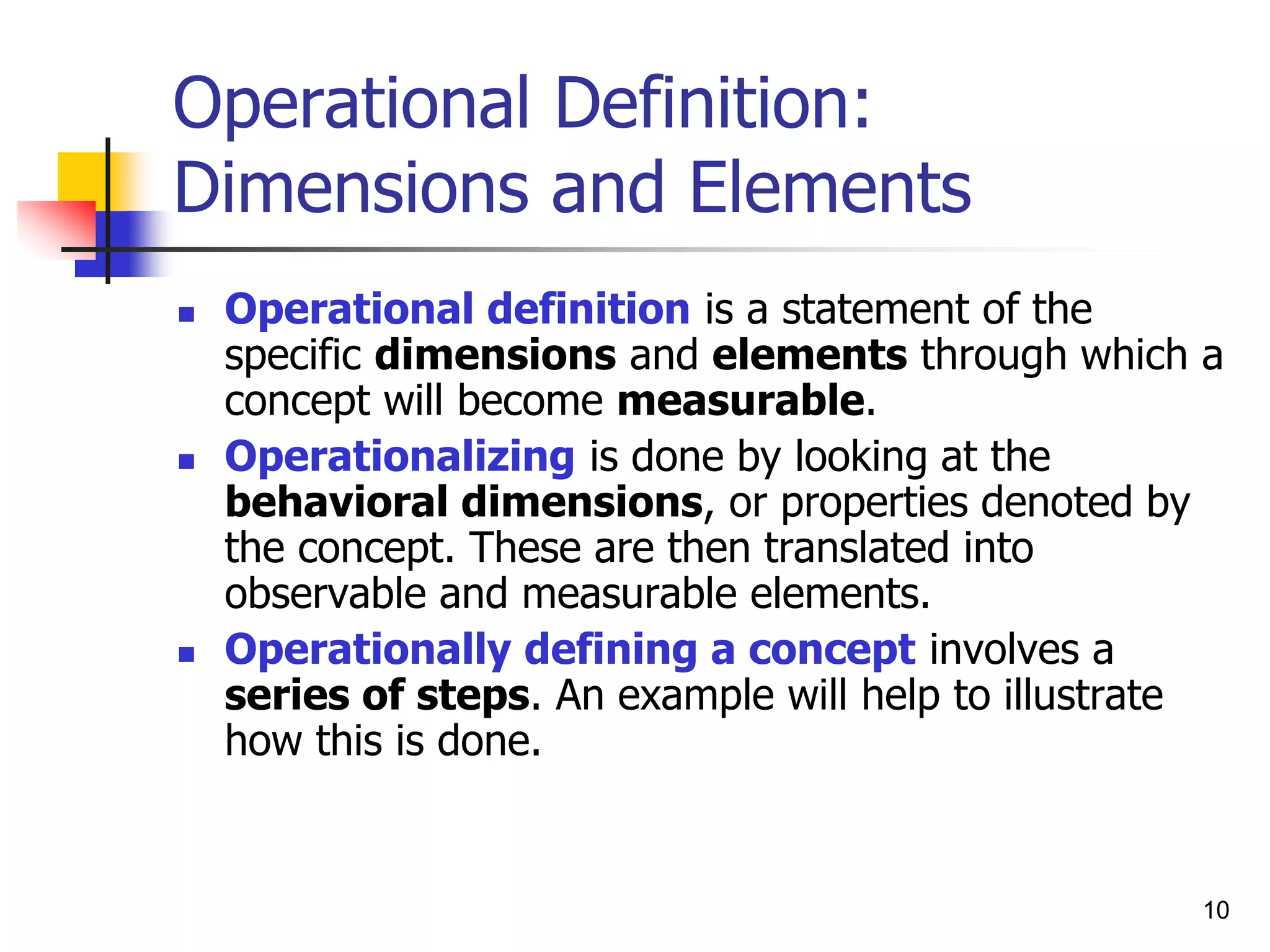 Operational Definition: Dimensions and Elements

- Operational definition is a statement of the specific dimensions and elements through which a concept will become measurable.
- Operationalizing is done by looking at the behavioral dimensions, or properties denoted by the concept. These are then translated into observable and measurable elements.
- Operationally defining a concept involves a series of steps. An example will help to illustrate how this is done.

10